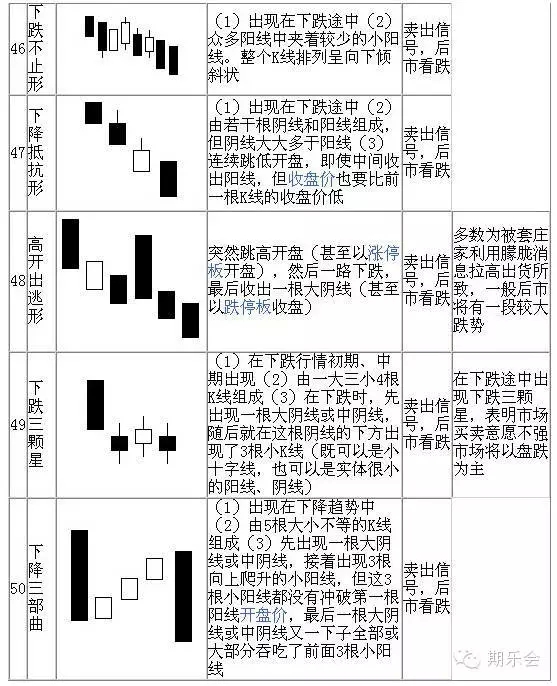 | 46 | 下跌不止形 | | （1）出现在下跌途中（2）众多阳线中夹着较少的小阳线。整个K线排列呈向下倾斜状 | 卖出信号，后市看跌 | |
|---|---|---|---|---|---|
| 47 | 下降抵抗形 | | （1）出现在下跌途中（2）由若干根阴线和阳线组成，但阴线大大多于阳线（3）连续跳低开盘，即使中间收出阳线，但收盘价也要比前一根K线的收盘价低 | 卖出信号，后市看跌 | |
| 48 | 高开出逃形 | | 突然跳高开盘（甚至以涨停板开盘），然后一路下跌，最后收出一根大阴线（甚至以跌停板收盘） | 卖出信号，后市看跌 | 多数为被套庄家利用朦胧消息拉高出货所致，一般后市将有一段较大跌势 |
| 49 | 下跌三颗星 | | （1）在下跌行情初期、中期出现（2）由一大三小4根K线组成（3）在下跌时，先出现一根大阴线或中阴线，随后就在这根阴线的下方出现了3根小K线（既可以是小十字线，也可以是实体很小的阳线、阴线） | 卖出信号，后市看跌 | 在下跌途中出现下跌三颗星，表明市场买卖意愿不强市场将以盘跌为主 |
| 50 | 下降三部曲 | | （1）出现在下降趋势中（2）由5根大小不等的K线组成（3）先出现一根大阴线或中阴线，接着出现3根向上爬升的小阳线，但这3根小阳线都没有冲破第一根阳线开盘价，最后一根大阴线或中阴线又一下子全部或大部分吞吃了前面3根小阳线 | 卖出信号，后市看跌 | |

期乐会